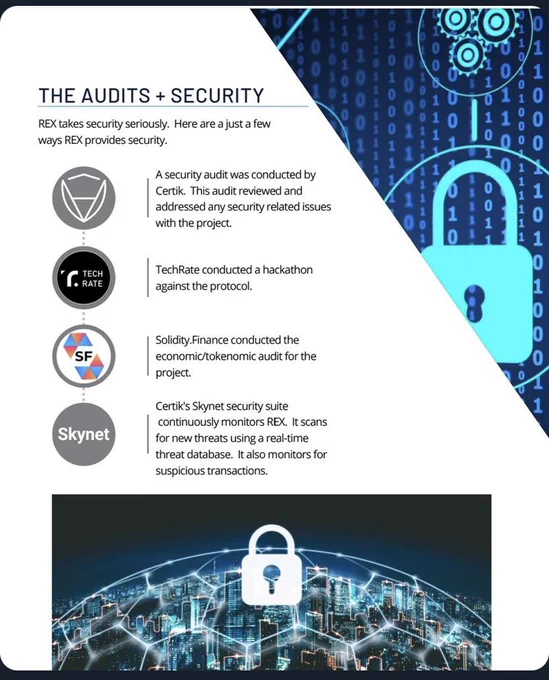 THE AUDITS + SECURITY

REX takes security seriously. Here are a just a few ways REX provides security.

A security audit was conducted by Certik. This audit reviewed and addressed any security related issues with the project.

TECH RATE

TechRate conducted a hackathon against the protocol.

SF

Solidity.Finance conducted the economic/tokenomic audit for the project.

Skynet

Certik's Skynet security suite continuously monitors REX. It scans for new threats using a real-time threat database. It also monitors for suspicious transactions.